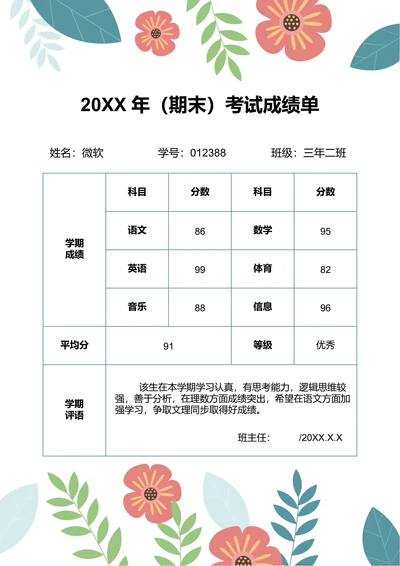 20XX 年（期末）考试成绩单

姓名：微软 学号：012388 班级：三年二班

| 学期成绩 | 科目 | 分数 | 科目 | 分数 |
|---|---|---|---|---|
| | 语文 | 86 | 数学 | 95 |
| | 英语 | 99 | 体育 | 82 |
| | 音乐 | 88 | 信息 | 96 |
| 平均分 | 91 | | 等级 | 优秀 |
| 学期评语 | 该生在本学期学习认真，有思考能力，逻辑思维较强，善于分析，在理数方面成绩突出，希望在语文方面加强学习，争取文理同步取得好成绩。 班主任： /20XX.X.X | | | |